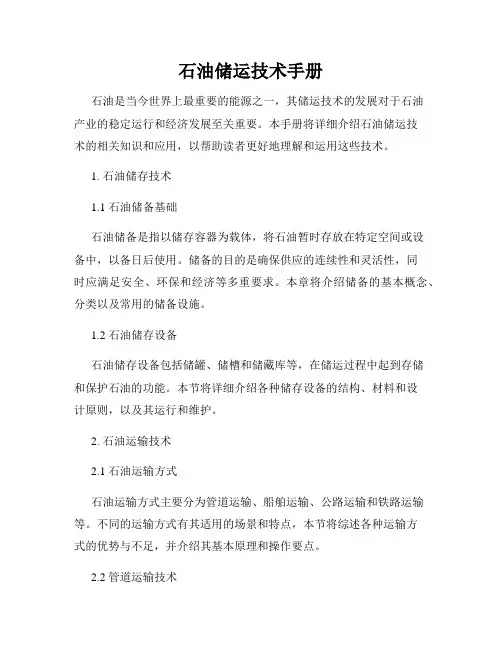 石油储运技术手册

石油是当今世界上最重要的能源之一，其储运技术的发展对于石油产业的稳定运行和经济发展至关重要。本手册将详细介绍石油储运技术的相关知识和应用，以帮助读者更好地理解和运用这些技术。

1. 石油储存技术

1.1 石油储备基础

石油储备是指以储存容器为载体，将石油暂时存放在特定空间或设备中，以备日后使用。储备的目的是确保供应的连续性和灵活性，同时应满足安全、环保和经济等多重要求。本章将介绍储备的基本概念、分类以及常用的储备设施。

1.2 石油储存设备

石油储存设备包括储罐、储槽和储藏库等，在储运过程中起到存储和保护石油的功能。本节将详细介绍各种储存设备的结构、材料和设计原则，以及其运行和维护。

2. 石油运输技术

2.1 石油运输方式

石油运输方式主要分为管道运输、船舶运输、公路运输和铁路运输等。不同的运输方式有其适用的场景和特点，本节将综述各种运输方式的优势与不足，并介绍其基本原理和操作要点。

2.2 管道运输技术